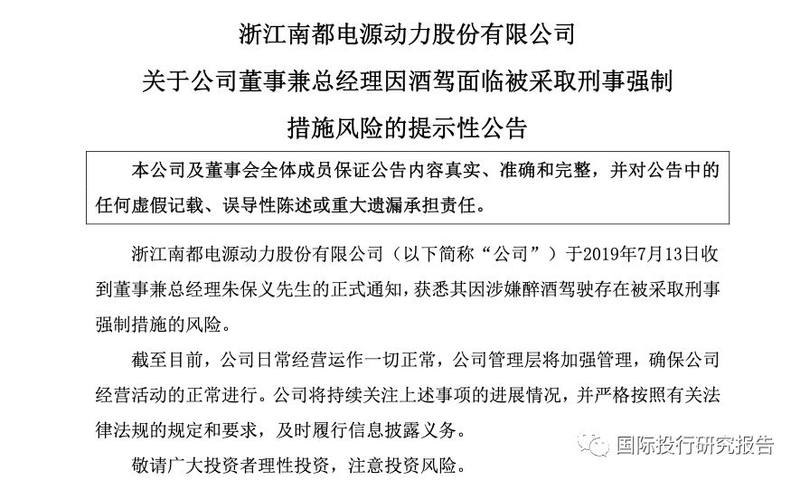 浙江南都电源动力股份有限公司

关于公司董事兼总经理因酒驾面临被采取刑事强制措施风险的提示性公告

本公司及董事会全体成员保证公告内容真实、准确和完整，并对公告中的任何虚假记载、误导性陈述或重大遗漏承担责任。

浙江南都电源动力股份有限公司（以下简称“公司”）于2019年7月13日收到董事兼总经理朱保义先生的正式通知，获悉其因涉嫌醉酒驾驶存在被采取刑事强制措施的风险。

截至目前，公司日常经营运作一切正常，公司管理层将加强管理，确保公司经营活动的正常进行。公司将持续关注上述事项的进展情况，并严格按照有关法律法规的规定和要求，及时履行信息披露义务。

敬请广大投资者理性投资，注意投资风险。

国际投行研究报告